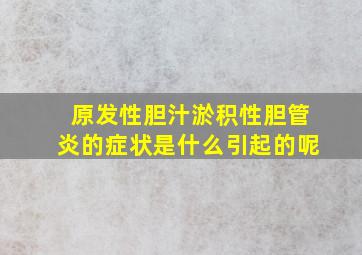 原发性胆汁淤积性胆管炎的症状是什么引起的呢